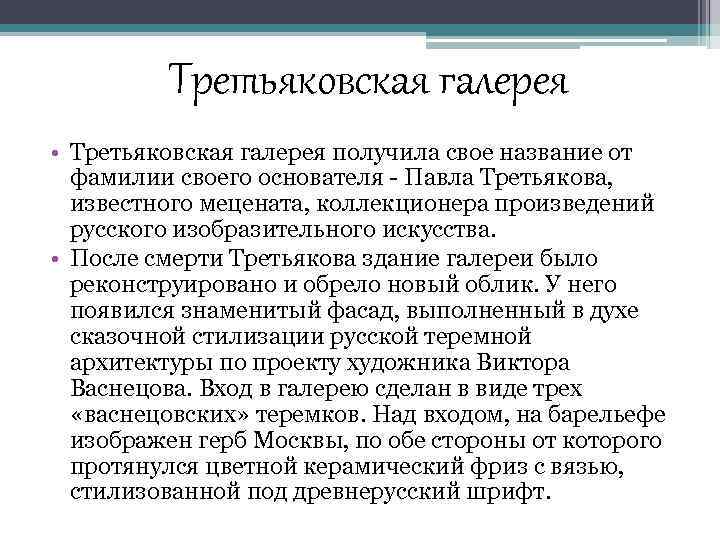 Третьяковская галерея

• Третьяковская галерея получила свое название от фамилии своего основателя - Павла Третьякова, известного мецената, коллекционера произведений русского изобразительного искусства.
• После смерти Третьякова здание галереи было реконструировано и обрело новый облик. У него появился знаменитый фасад, выполненный в духе сказочной стилизации русской теремной архитектуры по проекту художника Виктора Васнецова. Вход в галерею сделан в виде трех «васнецовских» теремков. Над входом, на барельефе изображен герб Москвы, по обе стороны от которого протянулся цветной керамический фриз с вязью, стилизованной под древнерусский шрифт.